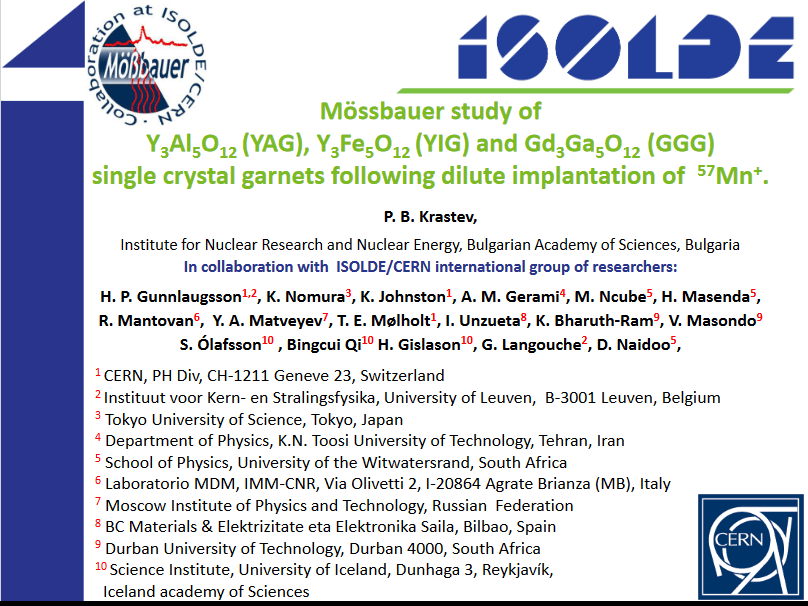 Collaboration at ISOLDE/CERN

Mößbauer

ISOLDE

Mössbauer study of $Y_3Al_5O_{12}$ (YAG), $Y_3Fe_5O_{12}$ (YIG) and $Gd_3Ga_5O_{12}$ (GGG) single crystal garnets following dilute implantation of $^{57}Mn^+$.

P. B. Krastev,

Institute for Nuclear Research and Nuclear Energy, Bulgarian Academy of Sciences, Bulgaria

In collaboration with ISOLDE/CERN international group of researchers:

H. P. Gunnlaugsson$^{1,2}$, K. Nomura$^3$, K. Johnston$^1$, A. M. Gerami$^4$, M. Ncube$^5$, H. Masenda$^5$, R. Mantovan$^6$, Y. A. Matveyev$^7$, T. E. Mølholt$^1$, I. Unzueta$^8$, K. Bharuth-Ram$^9$, V. Masondo$^9$ S. Ólafsson$^{10}$ , Bingcui Qi$^{10}$ H. Gislason$^{10}$, G. Langouche$^2$, D. Naidoo$^5$,

$^1$ CERN, PH Div, CH-1211 Geneve 23, Switzerland
$^2$ Instituut voor Kern- en Stralingsfysika, University of Leuven, B-3001 Leuven, Belgium
$^3$ Tokyo University of Science, Tokyo, Japan
$^4$ Department of Physics, K.N. Toosi University of Technology, Tehran, Iran
$^5$ School of Physics, University of the Witwatersrand, South Africa
$^6$ Laboratorio MDM, IMM-CNR, Via Olivetti 2, I-20864 Agrate Brianza (MB), Italy
$^7$ Moscow Institute of Physics and Technology, Russian Federation
$^8$ BC Materials & Elektrizitate eta Elektronika Saila, Bilbao, Spain
$^9$ Durban University of Technology, Durban 4000, South Africa
$^{10}$ Science Institute, University of Iceland, Dunhaga 3, Reykjavík, Iceland academy of Sciences

CERN